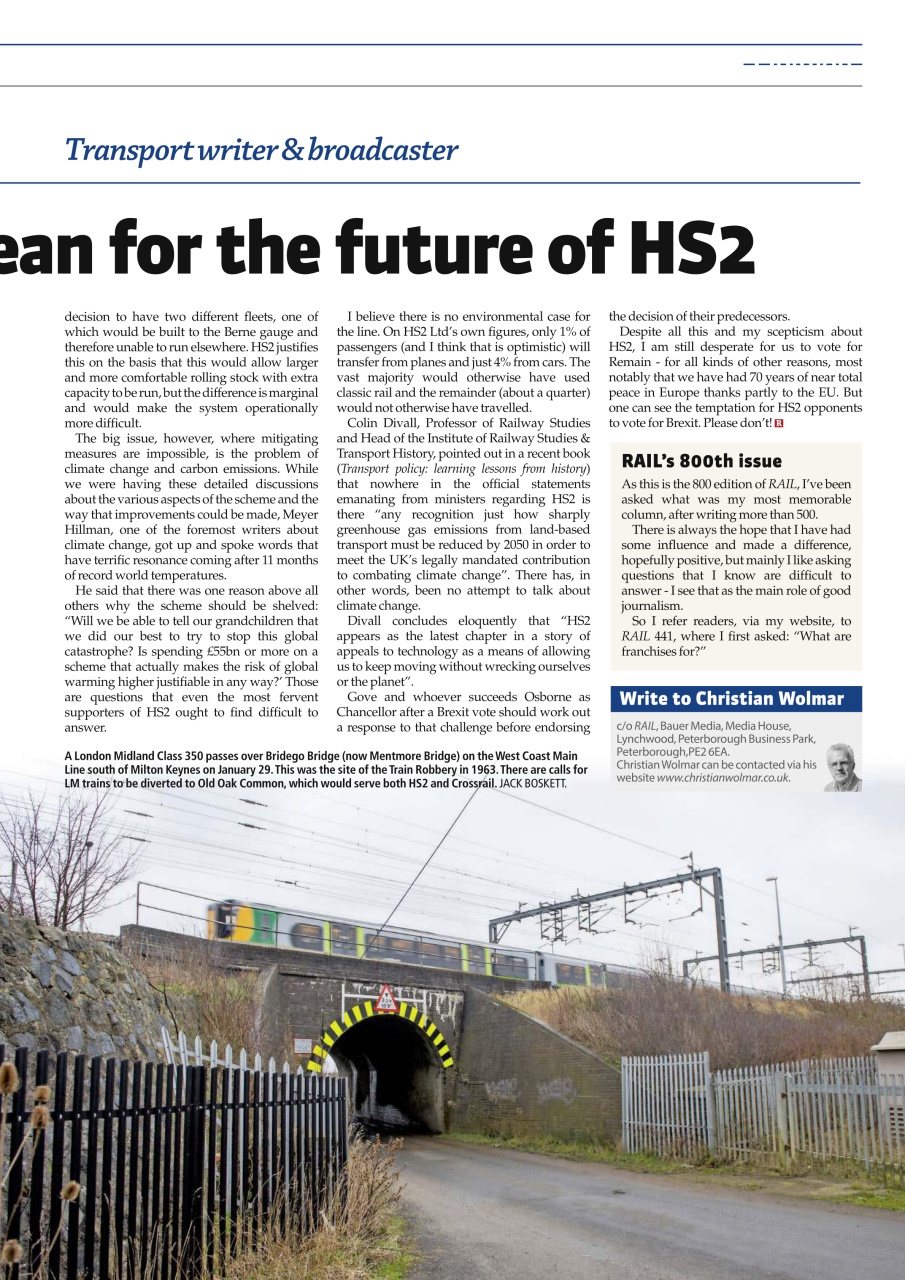 Transport writer & broadcaster

ean for the future of HS2

decision to have two different fleets, one of which would be built to the Berne gauge and therefore unable to run elsewhere. HS2 justifies this on the basis that this would allow larger and more comfortable rolling stock with extra capacity to be run, but the difference is marginal and would make the system operationally more difficult.

The big issue, however, where mitigating measures are impossible, is the problem of climate change and carbon emissions. While we were having these detailed discussions about the various aspects of the scheme and the way that improvements could be made, Meyer Hillman, one of the foremost writers about climate change, got up and spoke words that have terrific resonance coming after 11 months of record world temperatures.

He said that there was one reason above all others why the scheme should be shelved: "Will we be able to tell our grandchildren that we did our best to try to stop this global catastrophe? Is spending £55bn or more on a scheme that actually makes the risk of global warming higher justifiable in any way?' Those are questions that even the most fervent supporters of HS2 ought to find difficult to answer.

I believe there is no environmental case for the line. On HS2 Ltd's own figures, only 1% of passengers (and I think that is optimistic) will transfer from planes and just 4% from cars. The vast majority would otherwise have used classic rail and the remainder (about a quarter) would not otherwise have travelled.

Colin Divall, Professor of Railway Studies and Head of the Institute of Railway Studies & Transport History, pointed out in a recent book (Transport policy: learning lessons from history) that nowhere in the official statements emanating from ministers regarding HS2 is there "any recognition just how sharply greenhouse gas emissions from land-based transport must be reduced by 2050 in order to meet the UK's legally mandated contribution to combating climate change". There has, in other words, been no attempt to talk about climate change.

Divall concludes eloquently that "HS2 appears as the latest chapter in a story of appeals to technology as a means of allowing us to keep moving without wrecking ourselves or the planet".

Gove and whoever succeeds Osborne as Chancellor after a Brexit vote should work out a response to that challenge before endorsing the decision of their predecessors.

Despite all this and my scepticism about HS2, I am still desperate for us to vote for Remain - for all kinds of other reasons, most notably that we have had 70 years of near total peace in Europe thanks partly to the EU. But one can see the temptation for HS2 opponents to vote for Brexit. Please don't! R

RAIL's 800th issue

As this is the 800 edition of RAIL, I've been asked what was my most memorable column, after writing more than 500.

There is always the hope that I have had some influence and made a difference, hopefully positive, but mainly I like asking questions that I know are difficult to answer - I see that as the main role of good journalism.

So I refer readers, via my website, to RAIL 441, where I first asked: "What are franchises for?"

Write to Christian Wolmar

c/o RAIL, Bauer Media, Media House, Lynchwood, Peterborough Business Park, Peterborough,PE2 6EA.
Christian Wolmar can be contacted via his website www.christianwolmar.co.uk.

A London Midland Class 350 passes over Bridego Bridge (now Mentmore Bridge) on the West Coast Main Line south of Milton Keynes on January 29. This was the site of the Train Robbery in 1963. There are calls for LM trains to be diverted to Old Oak Common, which would serve both HS2 and Crossrail. JACK BOSKETT.